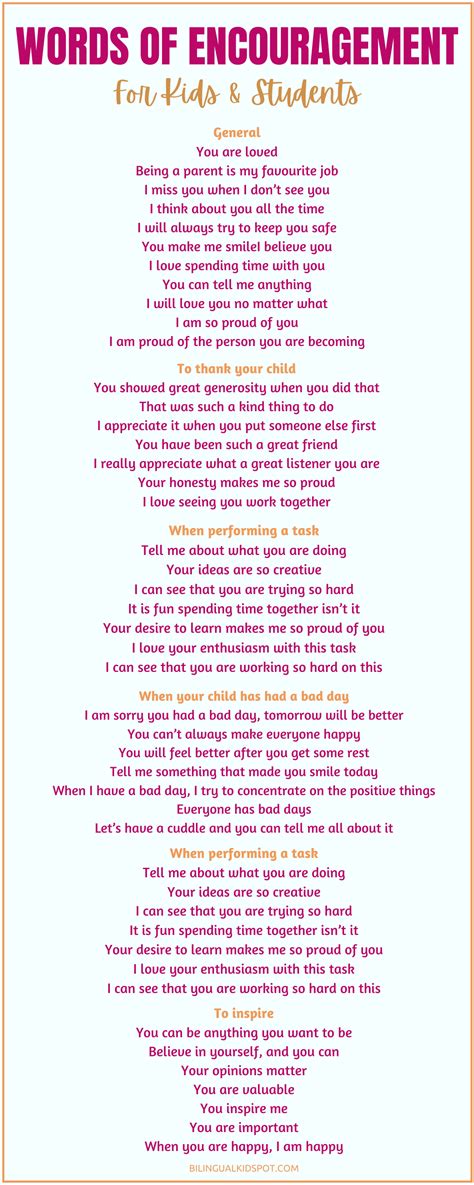 WORDS OF ENCOURAGEMENT

For Kids & Students

General
You are loved
Being a parent is my favourite job
I miss you when I don't see you
I think about you all the time
I will always try to keep you safe
You make me smileI believe you
I love spending time with you
You can tell me anything
I will love you no matter what
I am so proud of you
I am proud of the person you are becoming

To thank your child
You showed great generosity when you did that
That was such a kind thing to do
I appreciate it when you put someone else first
You have been such a great friend
I really appreciate what a great listener you are
Your honesty makes me so proud
I love seeing you work together

When performing a task
Tell me about what you are doing
Your ideas are so creative
I can see that you are trying so hard
It is fun spending time together isn't it
Your desire to learn makes me so proud of you
I love your enthusiasm with this task
I can see that you are working so hard on this

When your child has had a bad day
I am sorry you had a bad day, tomorrow will be better
You can't always make everyone happy
You will feel better after you get some rest
Tell me something that made you smile today
When I have a bad day, I try to concentrate on the positive things
Everyone has bad days
Let's have a cuddle and you can tell me all about it

When performing a task
Tell me about what you are doing
Your ideas are so creative
I can see that you are trying so hard
It is fun spending time together isn't it
Your desire to learn makes me so proud of you
I love your enthusiasm with this task
I can see that you are working so hard on this

To inspire
You can be anything you want to be
Believe in yourself, and you can
Your opinions matter
You are valuable
You inspire me
You are important
When you are happy, I am happy

BILINGUALKIDSPOT.COM